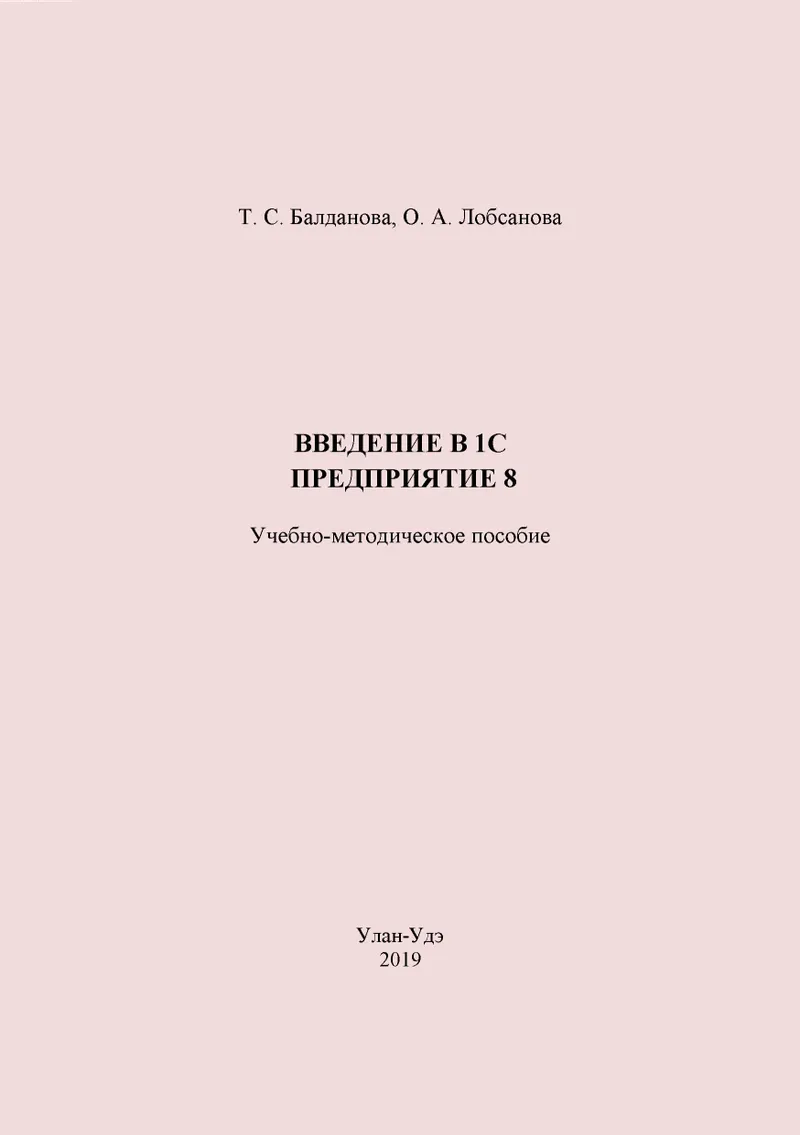 Т. С. Балданова, О. А. Лобсанова

ВВЕДЕНИЕ В 1С
ПРЕДПРИЯТИЕ 8

Учебно-методическое пособие

Улан-Удэ
2019